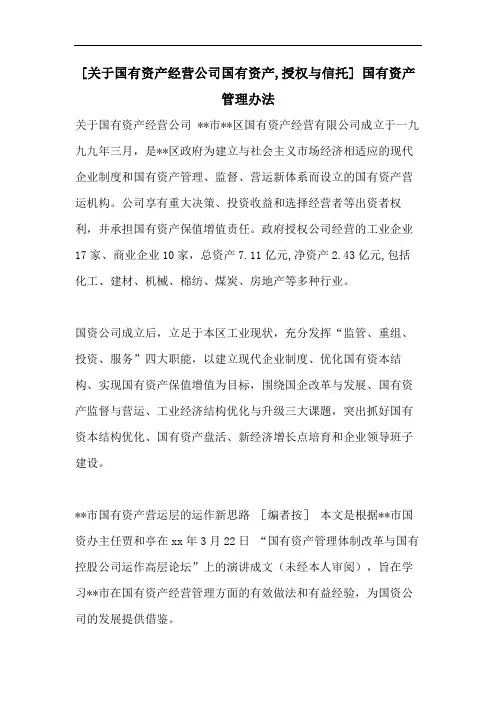 [关于国有资产经营公司国有资产,授权与信托] 国有资产管理办法

关于国有资产经营公司 **市**区国有资产经营有限公司成立于一九九九年三月，是**区政府为建立与社会主义市场经济相适应的现代企业制度和国有资产管理、监督、营运新体系而设立的国有资产营运机构。公司享有重大决策、投资收益和选择经营者等出资者权利，并承担国有资产保值增值责任。政府授权公司经营的工业企业17家、商业企业10家，总资产7.11亿元,净资产2.43亿元,包括化工、建材、机械、棉纺、煤炭、房地产等多种行业。

国资公司成立后，立足于本区工业现状，充分发挥“监管、重组、投资、服务”四大职能，以建立现代企业制度、优化国有资本结构、实现国有资产保值增值为目标，围绕国企改革与发展、国有资产监督与营运、工业经济结构优化与升级三大课题，突出抓好国有资本结构优化、国有资产盘活、新经济增长点培育和企业领导班子建设。

**市国有资产营运层的运作新思路 [编者按] 本文是根据**市国资办主任贾和亭在xx年3月22日 “国有资产管理体制改革与国有控股公司运作高层论坛”上的演讲成文（未经本人审阅），旨在学习**市在国有资产经营管理方面的有效做法和有益经验，为国资公司的发展提供借鉴。